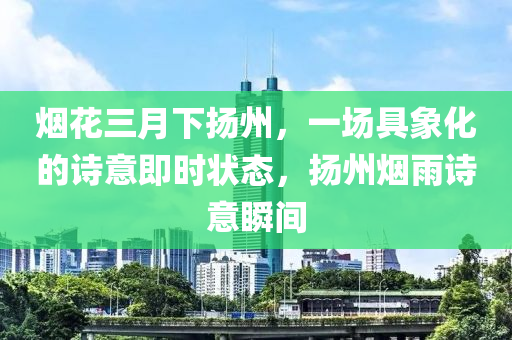 烟花三月下扬州，一场具象化的诗意即时状态，扬州烟雨诗意瞬间